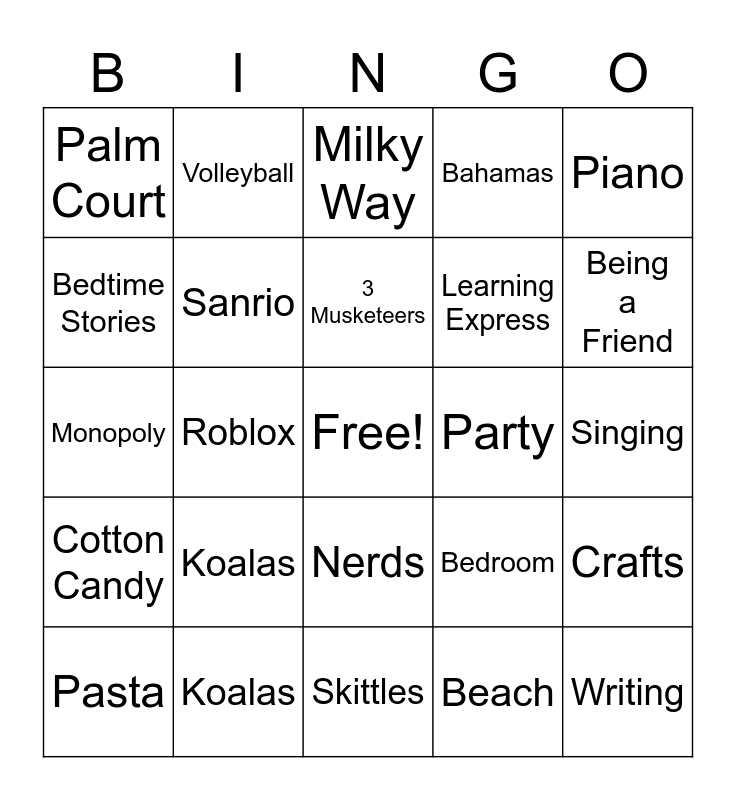 | B | I | N | G | O |
|---|---|---|---|---|
| Palm Court | Volleyball | Milky Way | Bahamas | Piano |
| Bedtime Stories | Sanrio | 3 Musketeers | Learning Express | Being a Friend |
| Monopoly | Roblox | Free! | Party | Singing |
| Cotton Candy | Koalas | Nerds | Bedroom | Crafts |
| Pasta | Koalas | Skittles | Beach | Writing |